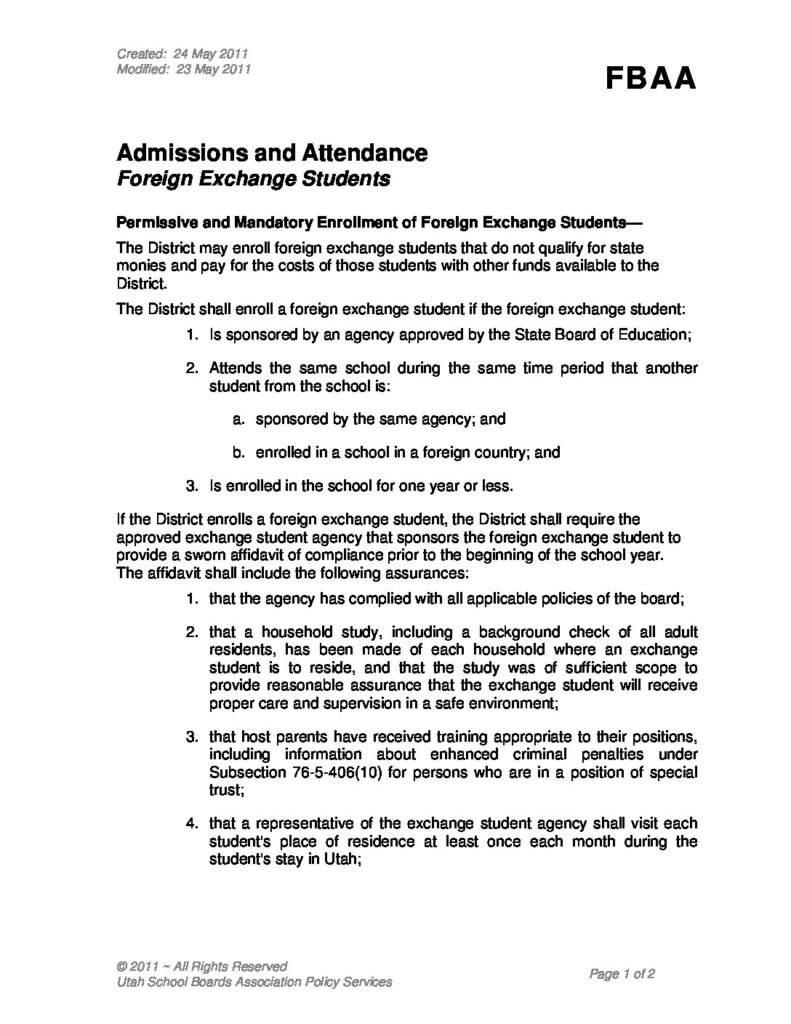 Created: 24 May 2011
Modified: 23 May 2011

FBAA

Admissions and Attendance
Foreign Exchange Students

Permissive and Mandatory Enrollment of Foreign Exchange Students—

The District may enroll foreign exchange students that do not qualify for state monies and pay for the costs of those students with other funds available to the District.

The District shall enroll a foreign exchange student if the foreign exchange student:

1. Is sponsored by an agency approved by the State Board of Education;

2. Attends the same school during the same time period that another student from the school is:

a. sponsored by the same agency; and

b. enrolled in a school in a foreign country; and

3. Is enrolled in the school for one year or less.

If the District enrolls a foreign exchange student, the District shall require the approved exchange student agency that sponsors the foreign exchange student to provide a sworn affidavit of compliance prior to the beginning of the school year. The affidavit shall include the following assurances:

1. that the agency has complied with all applicable policies of the board;

2. that a household study, including a background check of all adult residents, has been made of each household where an exchange student is to reside, and that the study was of sufficient scope to provide reasonable assurance that the exchange student will receive proper care and supervision in a safe environment;

3. that host parents have received training appropriate to their positions, including information about enhanced criminal penalties under Subsection 76-5-406(10) for persons who are in a position of special trust;

4. that a representative of the exchange student agency shall visit each student's place of residence at least once each month during the student's stay in Utah;

© 2011 ~ All Rights Reserved
Utah School Boards Association Policy Services

Page 1 of 2